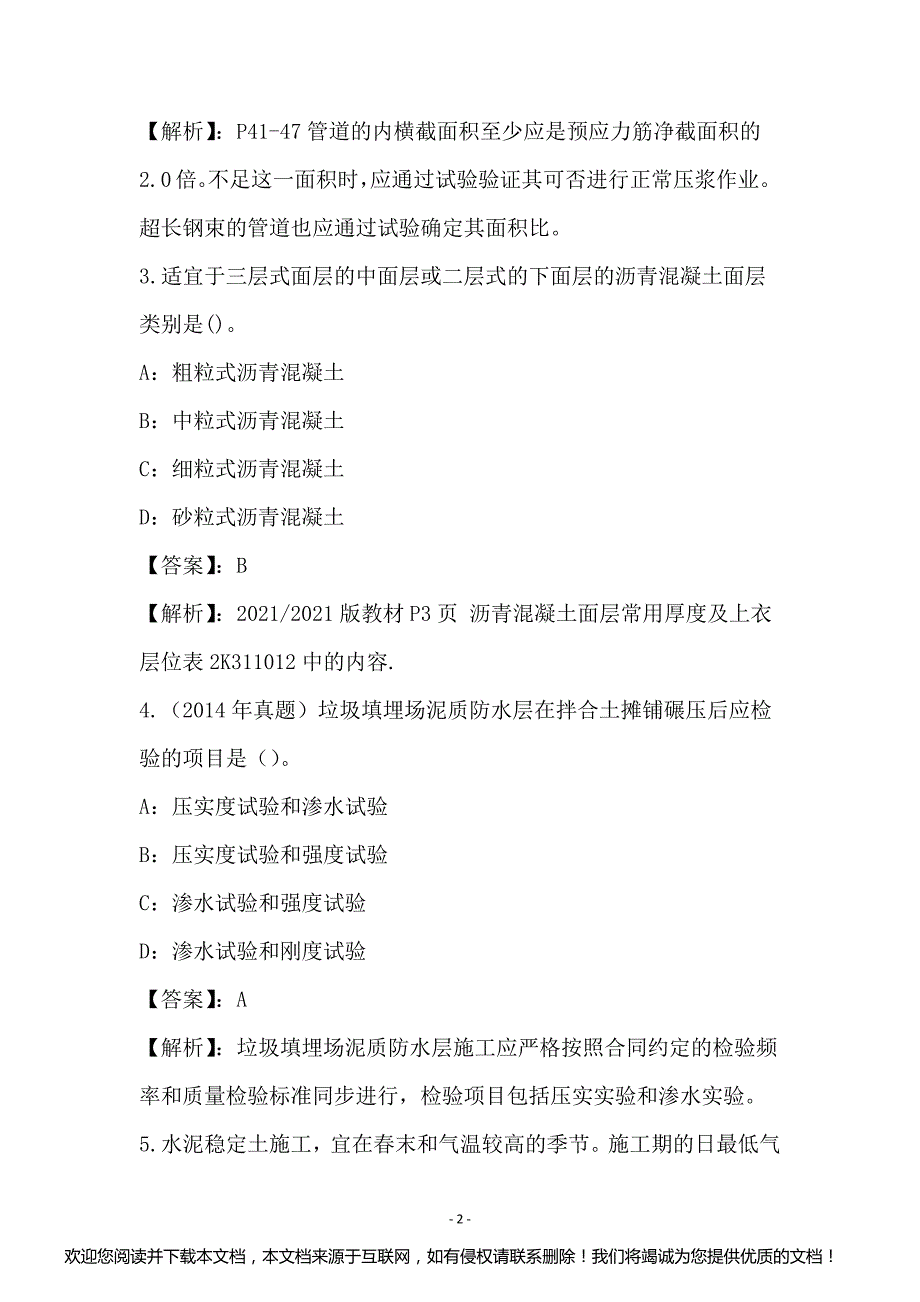 【解析】：P41-47 管道的内横截面积至少应是预应力筋净截面积的 2.0 倍。不足这一面积时，应通过试验验证其可否进行正常压浆作业。超长钢束的管道也应通过试验确定其面积比。

3.适宜于三层式面层的中面层或二层式的下面层的沥青混凝土面层类别是()。

A：粗粒式沥青混凝土

B：中粒式沥青混凝土

C：细粒式沥青混凝土

D：砂粒式沥青混凝土

【答案】：B

【解析】：2021/2021 版教材 P3 页 沥青混凝土面层常用厚度及上衣层位表 2K311012 中的内容.

4.（2014 年真题）垃圾填埋场泥质防水层在拌合土摊铺碾压后应检验的项目是（）。

A：压实度试验和渗水试验

B：压实度试验和强度试验

C：渗水试验和强度试验

D：渗水试验和刚度试验

【答案】：A

【解析】：垃圾填埋场泥质防水层施工应严格按照合同约定的检验频率和质量检验标准同步进行，检验项目包括压实实验和渗水实验。

5.水泥稳定土施工，宜在春末和气温较高的季节。施工期的日最低气

- 2 -

欢迎您阅读并下载本文档，本文档来源于互联网，如有侵权请联系删除！我们将竭诚为您提供优质的文档！